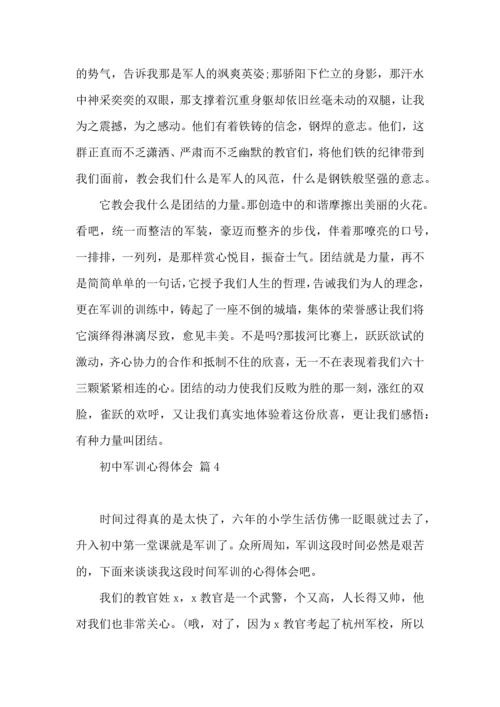 的势气，告诉我那是军人的飒爽英姿;那骄阳下伫立的身影，那汗水中神采奕奕的双眼，那支撑着沉重身躯却依旧丝毫未动的双腿，让我为之震撼，为之感动。他们有着铁铸的信念，钢焊的意志。他们，这群正直而不乏潇洒、严肃而不乏幽默的教官们，将他们铁的纪律带到我们面前，教会我们什么是军人的风范，什么是钢铁般坚强的意志。

它教会我什么是团结的力量。那创造中的和谐摩擦出美丽的火花。看吧，统一而整洁的军装，豪迈而整齐的步伐，伴着那嘹亮的口号，一排排，一列列，是那样赏心悦目，振奋士气。团结就是力量，再不是简简单单的一句话，它授予我们人生的哲理，告诫我们为人的理念，更在军训的训练中，铸起了一座不倒的城墙，集体的荣誉感让我们将它演绎得淋漓尽致，愈见丰美。不是吗?那拔河比赛上，跃跃欲试的激动，齐心协力的合作和抵制不住的欣喜，无一不在表现着我们六十三颗紧紧相连的心。团结的动力使我们反败为胜的那一刻，涨红的双脸，雀跃的欢呼，又让我们真实地体验着这份欣喜，更让我们感悟：有种力量叫团结。

初中军训心得体会 篇4

时间过得真的是太快了，六年的小学生活仿佛一眨眼就过去了，升入初中第一堂课就是军训了。众所周知，军训这段时间必然是艰苦的，下面来谈谈我这段时间军训的心得体会吧。

我们的教官姓x，x教官是一个武警，个又高，人长得又帅，他对我们也非常关心。(哦，对了，因为x教官考起了杭州军校，所以